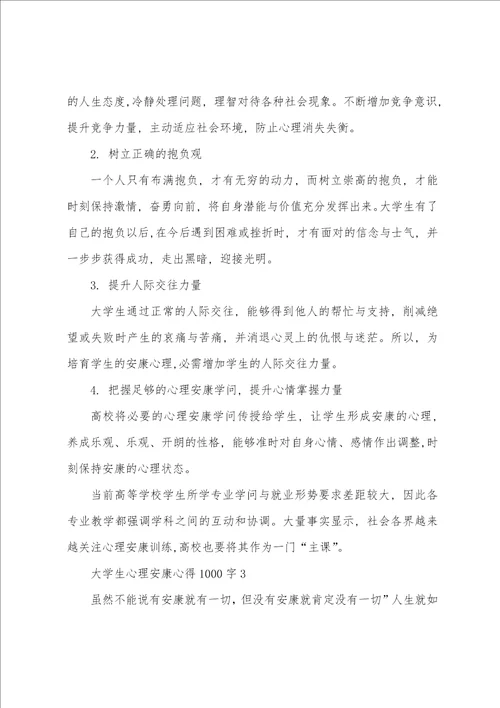 的人生态度,冷静处理问题，理智对待各种社会现象。不断增加竞争意识，提升竞争力量，主动适应社会环境，防止心理消失失衡。

2. 树立正确的抱负观

一个人只有布满抱负，才有无穷的动力，而树立崇高的抱负，才能时刻保持激情，奋勇向前，将自身潜能与价值充分发挥出来。大学生有了自己的抱负以后,在今后遇到困难或挫折时，才有面对的信念与士气，并一步步获得成功，走出黑暗，迎接光明。

3. 提升人际交往力量

大学生通过正常的人际交往，能够得到他人的帮忙与支持，削减绝望或失败时产生的哀痛与苦痛，并消退心灵上的仇恨与迷茫。所以，为培育学生的安康心理,必需增加学生的人际交往力量。

4. 把握足够的心理安康学问，提升心情掌握力量

高校将必要的心理安康学问传授给学生，让学生形成安康的心理，养成乐观、乐观、开朗的性格，能够准时对自身心情、感情作出调整,时刻保持安康的心理状态。

当前高等学校学生所学专业学问与就业形势要求差距较大，因此各专业教学都强调学科之间的互动和协调。大量事实显示，社会各界越来越关注心理安康训练,高校也要将其作为一门“主课”。

大学生心理安康心得1000字3

虽然不能说有安康就有一切，但没有安康就肯定没有一切”人生就如